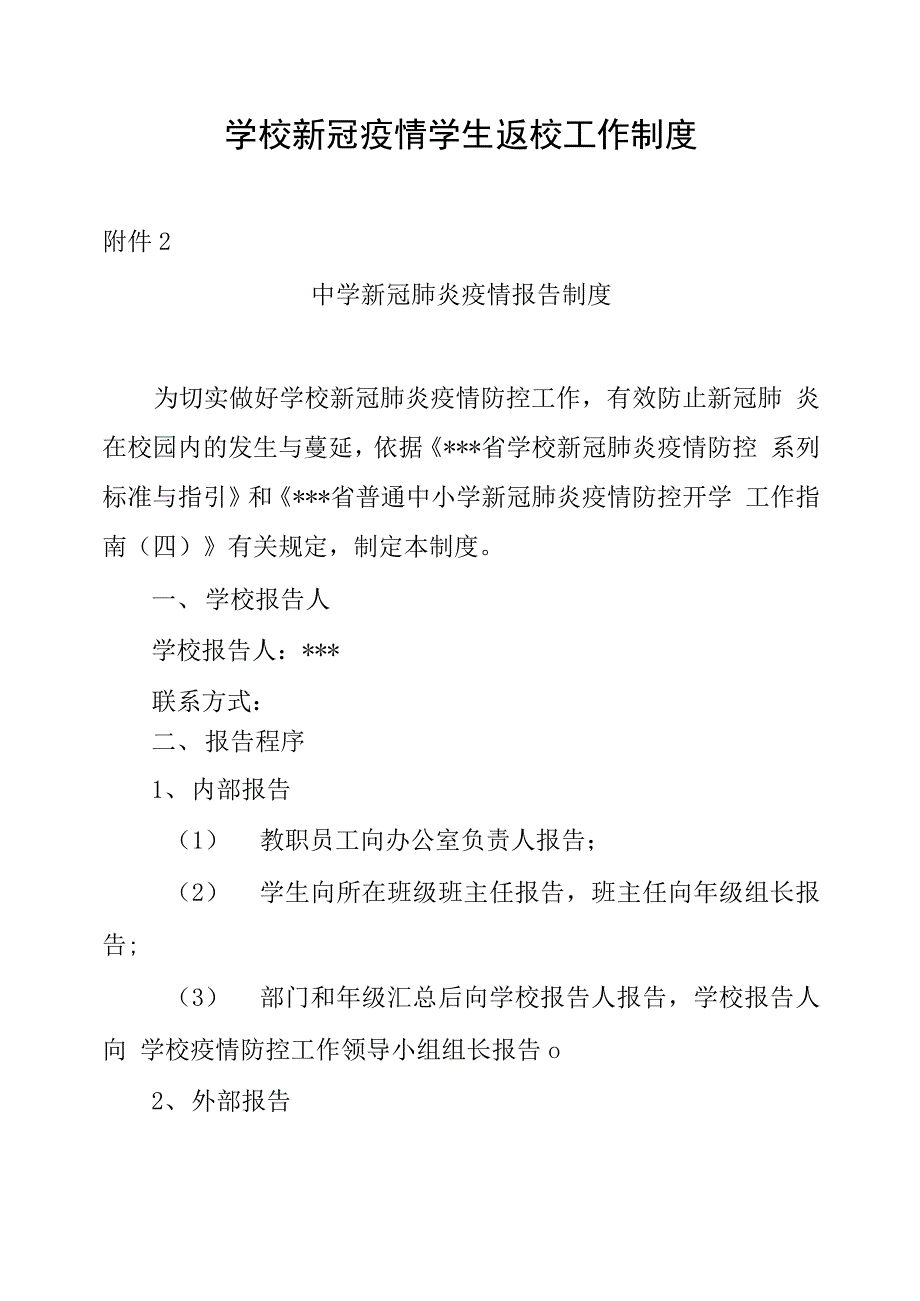 学校新冠疫情学生返校工作制度

附件 2

中学新冠肺炎疫情报告制度

为切实做好学校新冠肺炎疫情防控工作，有效防止新冠肺 炎在校园内的发生与蔓延，依据《***省学校新冠肺炎疫情防控 系列标准与指引》和《***省普通中小学新冠肺炎疫情防控开学 工作指南（四）》有关规定，制定本制度。

一、学校报告人

学校报告人：***

联系方式：

二、报告程序

1、内部报告

（1） 教职员工向办公室负责人报告；

（2） 学生向所在班级班主任报告，班主任向年级组长报告；

（3） 部门和年级汇总后向学校报告人报告，学校报告人向 学校疫情防控工作领导小组组长报告 o

2、外部报告